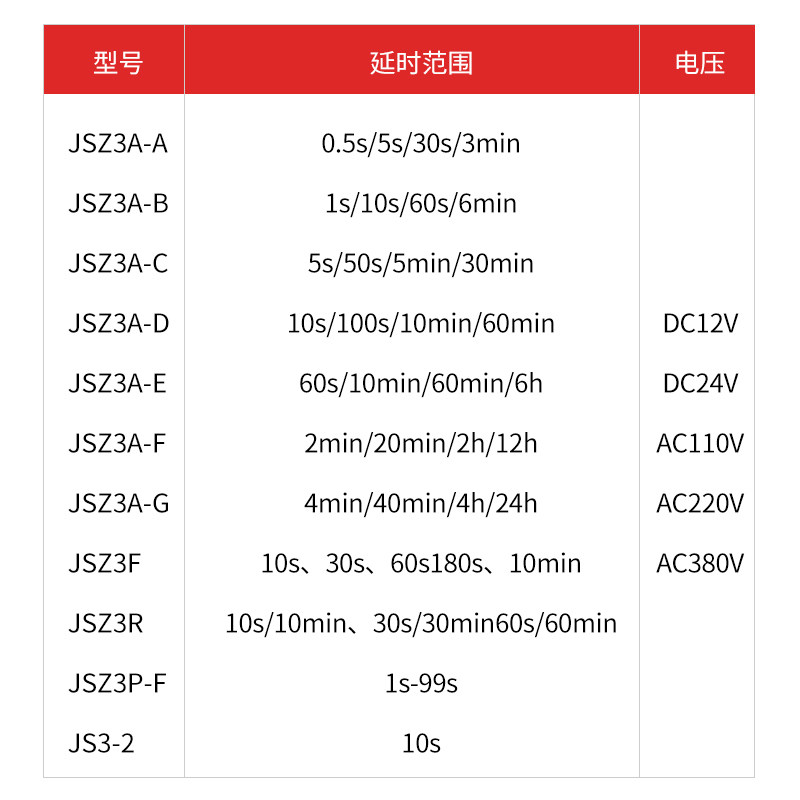 | 型号 | 延时范围 | 电压 |
|---|---|---|
| JSZ3A-A | 0.5s/5s/30s/3min | |
| JSZ3A-B | 1s/10s/60s/6min | |
| JSZ3A-C | 5s/50s/5min/30min | |
| JSZ3A-D | 10s/100s/10min/60min | DC12V |
| JSZ3A-E | 60s/10min/60min/6h | DC24V |
| JSZ3A-F | 2min/20min/2h/12h | AC110V |
| JSZ3A-G | 4min/40min/4h/24h | AC220V |
| JSZ3F | 10s、30s、60s180s、10min | AC380V |
| JSZ3R | 10s/10min、30s/30min60s/60min | |
| JSZ3P-F | 1s-99s | |
| JS3-2 | 10s | |